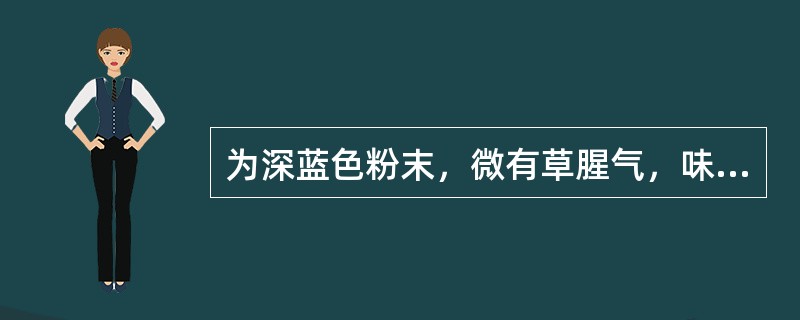 为深蓝色粉末，微有草腥气，味...